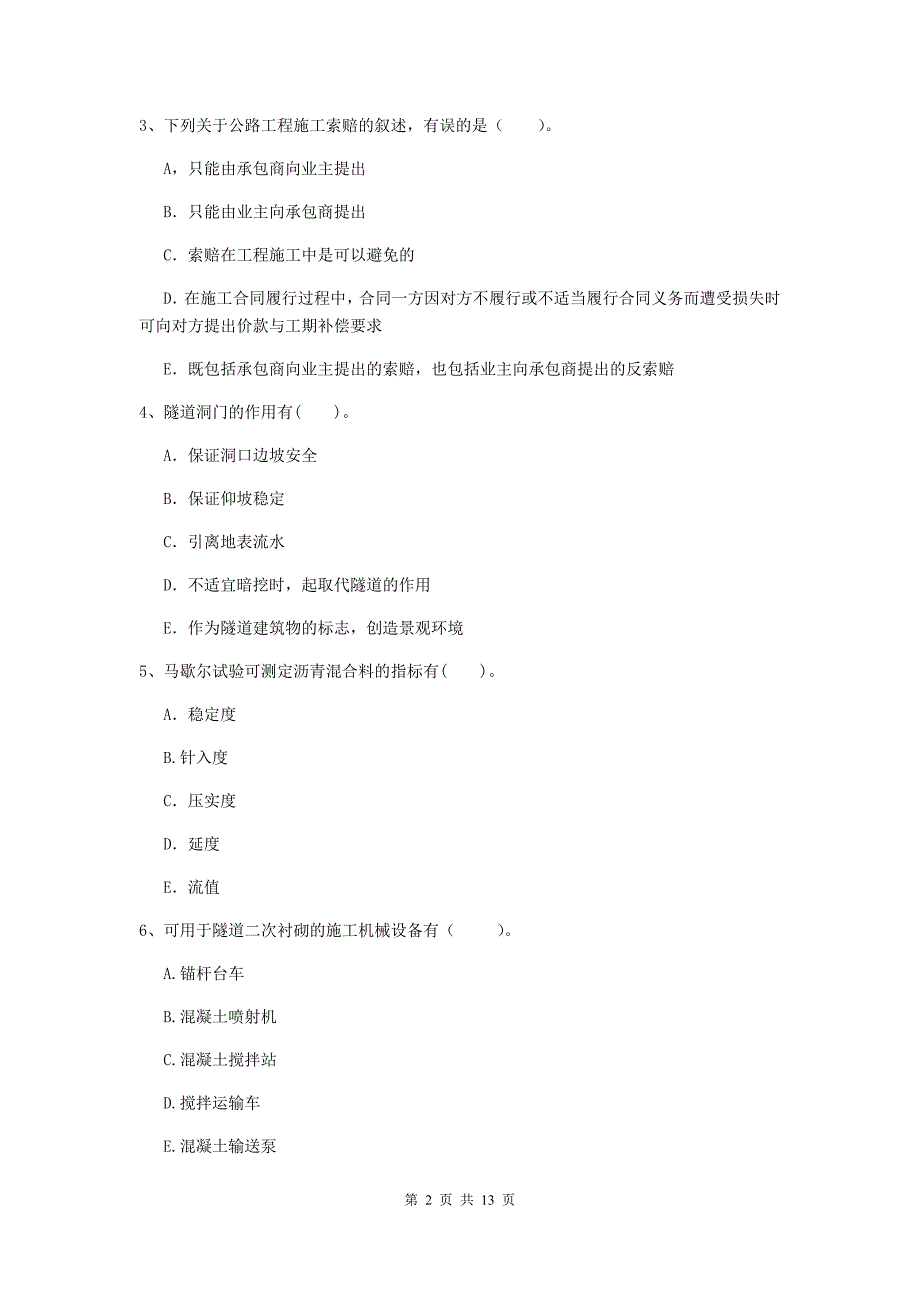 3、下列关于公路工程施工索赔的叙述，有误的是（　　）。

A，只能由承包商向业主提出

B. 只能由业主向承包商提出

C. 索赔在工程施工中是可以避免的

D. 在施工合同履行过程中，合同一方因对方不履行或不适当履行合同义务而遭受损失时可向对方提出价款与工期补偿要求

E. 既包括承包商向业主提出的索赔，也包括业主向承包商提出的反索赔

4、隧道洞门的作用有（　　）。

A. 保证洞口边坡安全

B. 保证仰坡稳定

C. 引离地表流水

D. 不适宜暗挖时，起取代隧道的作用

E. 作为隧道建筑物的标志，创造景观环境

5、马歇尔试验可测定沥青混合料的指标有（　　）。

A. 稳定度

B. 针入度

C. 压实度

D. 延度

E. 流值

6、可用于隧道二次衬砌的施工机械设备有（　　）。

A. 锚杆台车

B. 混凝土喷射机

C. 混凝土搅拌站

D. 搅拌运输车

E. 混凝土输送泵

第 2 页 共 13 页